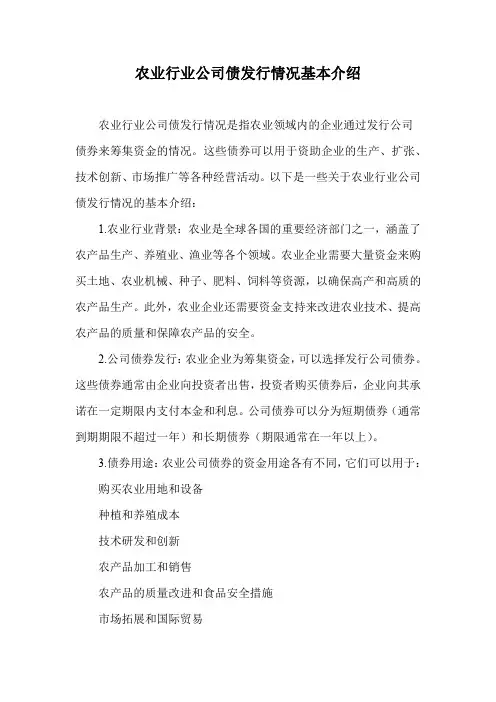 农业行业公司债发行情况基本介绍

农业行业公司债发行情况是指农业领域内的企业通过发行公司债券来筹集资金的情况。这些债券可以用于资助企业的生产、扩张、技术创新、市场推广等各种经营活动。以下是一些关于农业行业公司债发行情况的基本介绍：

1.农业行业背景：农业是全球各国的重要经济部门之一，涵盖了农产品生产、养殖业、渔业等各个领域。农业企业需要大量资金来购买土地、农业机械、种子、肥料、饲料等资源，以确保高产和高质的农产品生产。此外，农业企业还需要资金支持来改进农业技术、提高农产品的质量和保障农产品的安全。

2.公司债券发行：农业企业为筹集资金，可以选择发行公司债券。这些债券通常由企业向投资者出售，投资者购买债券后，企业向其承诺在一定期限内支付本金和利息。公司债券可以分为短期债券（通常到期期限不超过一年）和长期债券（期限通常在一年以上）。

3.债券用途：农业公司债券的资金用途各有不同，它们可以用于：

购买农业用地和设备

种植和养殖成本

技术研发和创新

农产品加工和销售

农产品的质量改进和食品安全措施

市场拓展和国际贸易